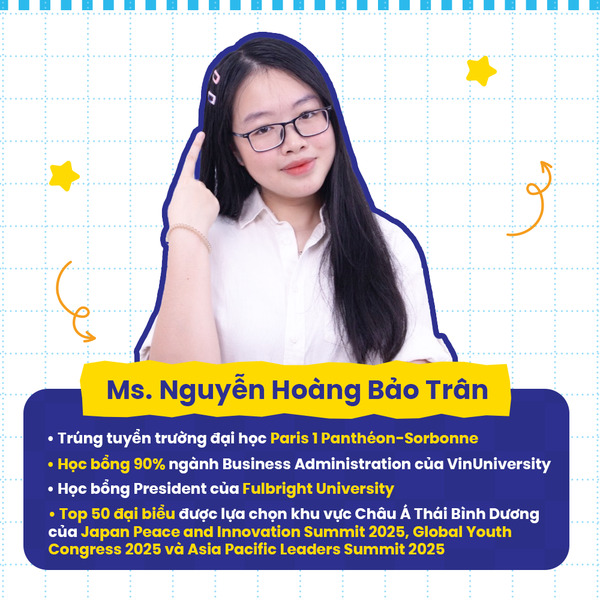 Ms. Nguyễn Hoàng Bảo Trân

• Trúng tuyển trường đại học Paris 1 Panthéon-Sorbonne
• Học bổng 90% ngành Business Administration của VinUniversity
• Học bổng President của Fulbright University
• Top 50 đại biểu được lựa chọn khu vực Châu Á Thái Bình Dương của Japan Peace and Innovation Summit 2025, Global Youth Congress 2025 và Asia Pacific Leaders Summit 2025